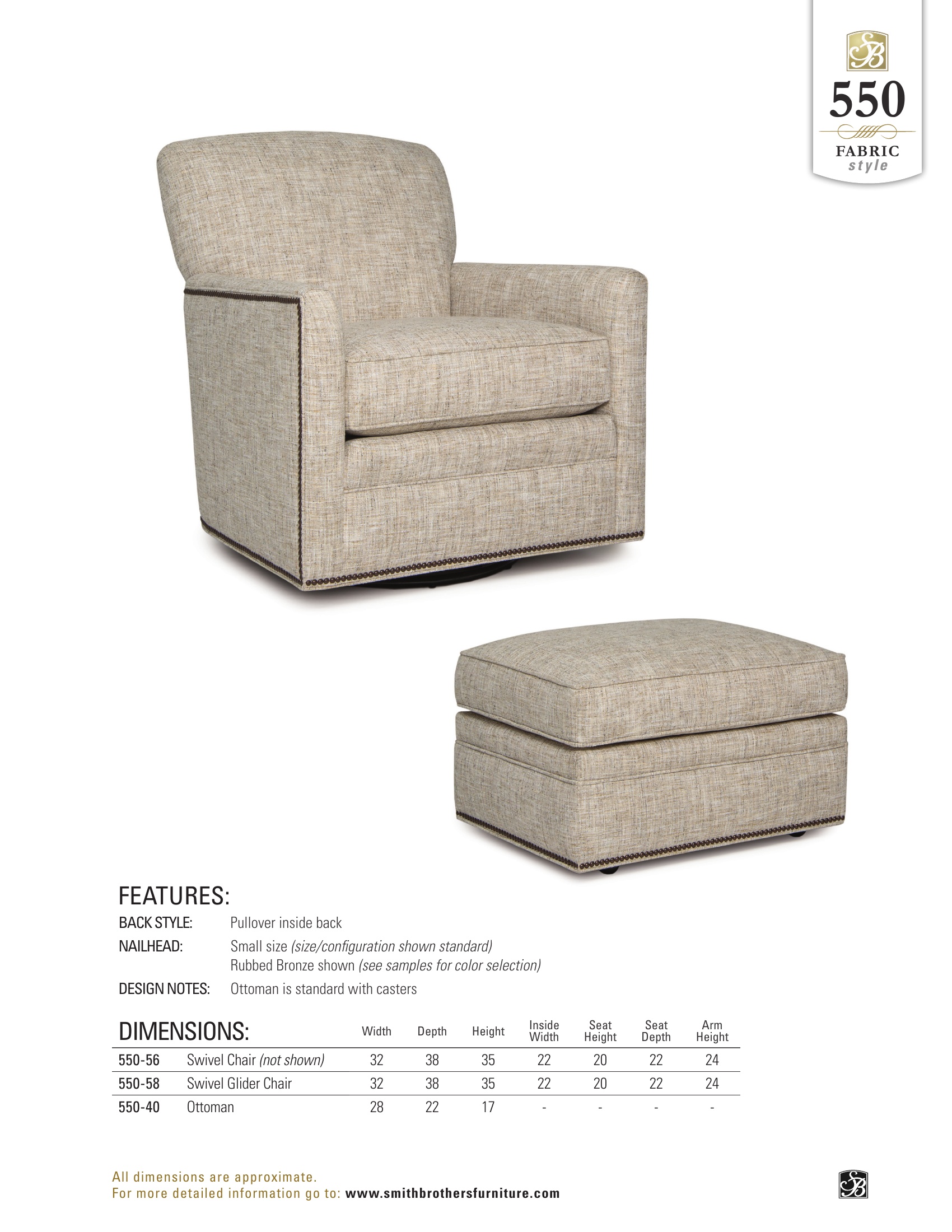 SB

550

FABRIC
style

FEATURES:

BACK STYLE: Pullover inside back

NAILHEAD: Small size (size/configuration shown standard)
Rubbed Bronze shown (see samples for color selection)

DESIGN NOTES: Ottoman is standard with casters

| DIMENSIONS: | | Width | Depth | Height | Inside Width | Seat Height | Seat Depth | Arm Height |
|---|---|---|---|---|---|---|---|---|
| 550-56 | Swivel Chair (not shown) | 32 | 38 | 35 | 22 | 20 | 22 | 24 |
| 550-58 | Swivel Glider Chair | 32 | 38 | 35 | 22 | 20 | 22 | 24 |
| 550-40 | Ottoman | 28 | 22 | 17 | - | - | - | - |

All dimensions are approximate.
For more detailed information go to: www.smithbrothersfurniture.com

SB